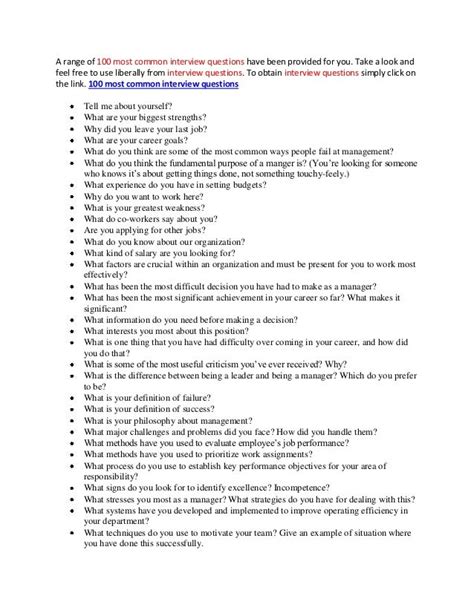 A range of 100 most common interview questions have been provided for you. Take a look and feel free to use liberally from interview questions. To obtain interview questions simply click on the link. 100 most common interview questions

- Tell me about yourself?
- What are your biggest strengths?
- Why did you leave your last job?
- What are your career goals?
- What do you think are some of the most common ways people fail at management?
- What do you think the fundamental purpose of a manger is? (You're looking for someone who knows it's about getting things done, not something touchy-feely.)
- What experience do you have in setting budgets?
- Why do you want to work here?
- What is your greatest weakness?
- What do co-workers say about you?
- Are you applying for other jobs?
- What do you know about our organization?
- What kind of salary are you looking for?
- What factors are crucial within an organization and must be present for you to work most effectively?
- What has been the most difficult decision you have had to make as a manager?
- What has been the most significant achievement in your career so far? What makes it significant?
- What information do you need before making a decision?
- What interests you most about this position?
- What is one thing that you have had difficulty over coming in your career, and how did you do that?
- What is some of the most useful criticism you've ever received? Why?
- What is the difference between being a leader and being a manager? Which do you prefer to be?
- What is your definition of failure?
- What is your definition of success?
- What is your philosophy about management?
- What major challenges and problems did you face? How did you handle them?
- What methods have you used to evaluate employee's job performance?
- What methods have you used to prioritize work assignments?
- What process do you use to establish key performance objectives for your area of responsibility?
- What signs do you look for to identify excellence? Incompetence?
- What stresses you most as a manager? What strategies do you have for dealing with this?
- What systems have you developed and implemented to improve operating efficiency in your department?
- What techniques do you use to motivate your team? Give an example of situation where you have done this successfully.